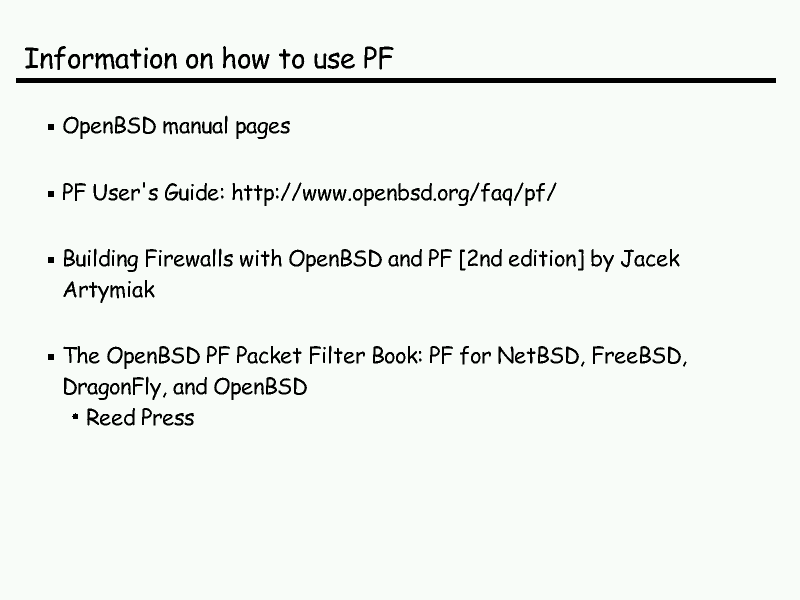 Information on how to use PF

• OpenBSD manual pages

• PF User's Guide: http://www.openbsd.org/faq/pf/

• Building Firewalls with OpenBSD and PF [2nd edition] by Jacek Artymiak

• The OpenBSD PF Packet Filter Book: PF for NetBSD, FreeBSD, DragonFly, and OpenBSD
• Reed Press